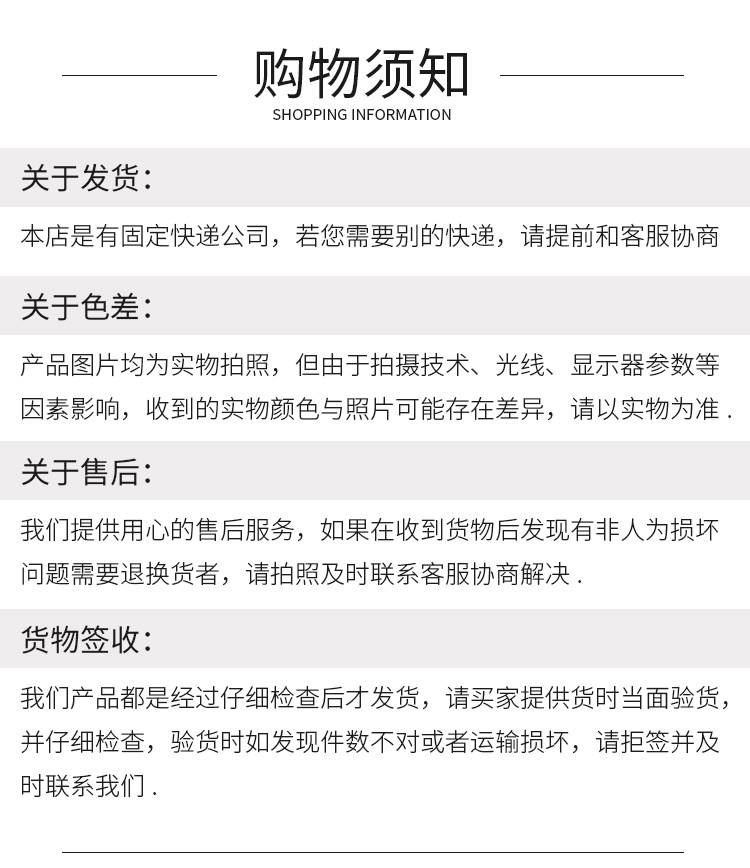 购物须知
SHOPPING INFORMATION

关于发货：

本店是有固定快递公司，若您需要别的快递，请提前和客服协商

关于色差：

产品图片均为实物拍照，但由于拍摄技术、光线、显示器参数等因素影响，收到的实物颜色与照片可能存在差异，请以实物为准 .

关于售后：

我们提供用心的售后服务，如果在收到货物后发现有非人为损坏问题需要退换货者，请拍照及时联系客服协商解决 .

货物签收：

我们产品都是经过仔细检查后才发货，请买家提供货时当面验货，并仔细检查，验货时如发现件数不对或者运输损坏，请拒签并及时联系我们 .